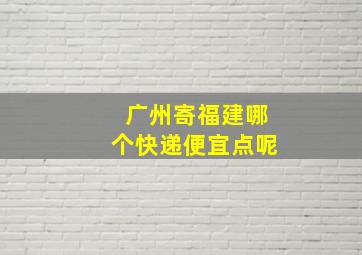 广州寄福建哪个快递便宜点呢